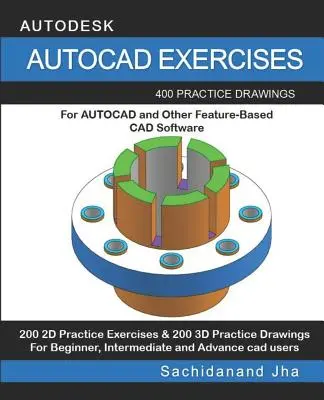 AUTODESK

AUTOCAD EXERCISES

400 PRACTICE DRAWINGS

For AUTOCAD and Other Feature-Based CAD Software

200 2D Practice Exercises & 200 3D Practice Drawings
For Beginner, Intermediate and Advance cad users

Sachidanand Jha